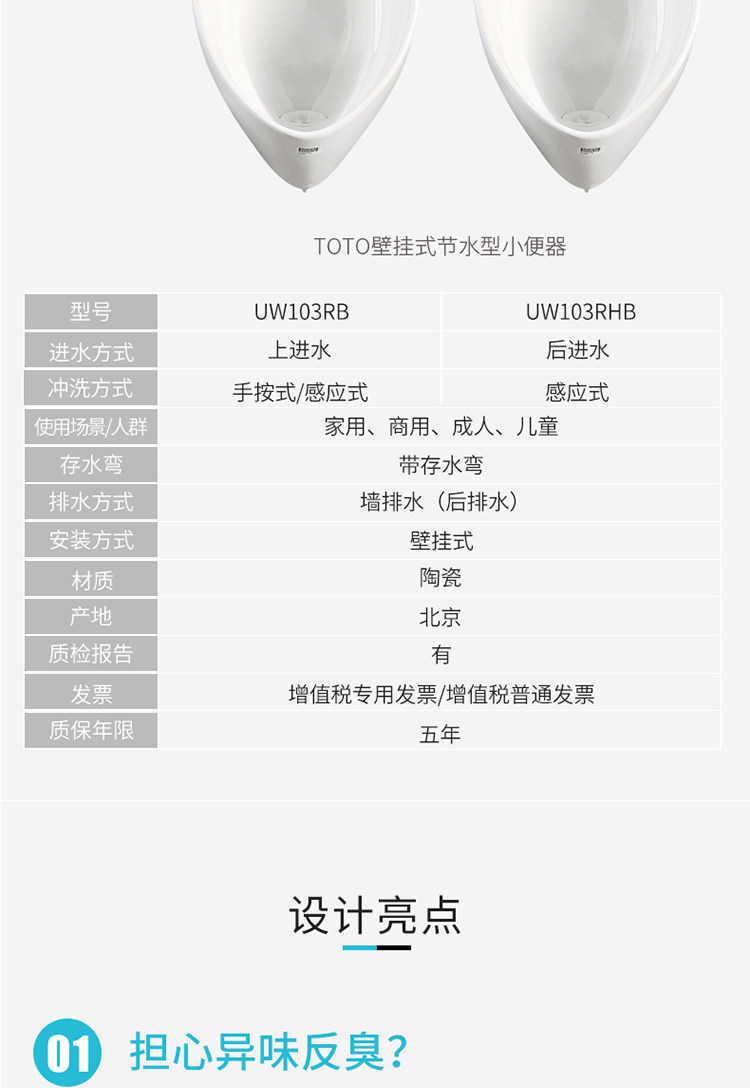 TOTO壁挂式节水型小便器

| 型号 | UW103RB | UW103RHB |
|---|---|---|
| 进水方式 | 上进水 | 后进水 |
| 冲洗方式 | 手按式/感应式 | 感应式 |
| 使用场景/人群 | 家用、商用、成人、儿童 | |
| 存水弯 | 带存水弯 | |
| 排水方式 | 墙排水（后排水） | |
| 安装方式 | 壁挂式 | |
| 材质 | 陶瓷 | |
| 产地 | 北京 | |
| 质检报告 | 有 | |
| 发票 | 增值税专用发票/增值税普通发票 | |
| 质保年限 | 五年 | |

设计亮点

01 担心异味反臭?